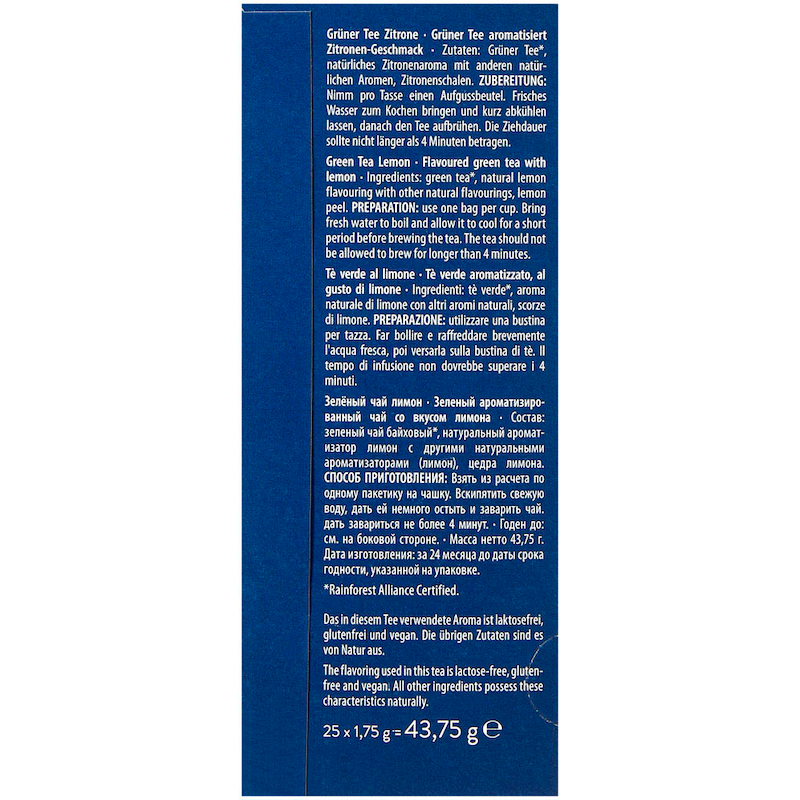 Grüner Tee Zitrone · Grüner Tee aromatisiert Zitronen-Geschmack · Zutaten: Grüner Tee*, natürliches Zitronenaroma mit anderen natürlichen Aromen, Zitronenschalen. ZUBEREITUNG: Nimm pro Tasse einen Aufgussbeutel. Frisches Wasser zum Kochen bringen und kurz abkühlen lassen, danach den Tee aufbrühen. Die Ziehdauer sollte nicht länger als 4 Minuten betragen.

Green Tea Lemon · Flavoured green tea with lemon · Ingredients: green tea*, natural lemon flavouring with other natural flavourings, lemon peel. PREPARATION: use one bag per cup. Bring fresh water to boil and allow it to cool for a short period before brewing the tea. The tea should not be allowed to brew for longer than 4 minutes.

Tè verde al limone · Tè verde aromatizzato, al gusto di limone · Ingredienti: tè verde*, aroma naturale di limone con altri aromi naturali, scorze di limone. PREPARAZIONE: utilizzare una bustina per tazza. Far bollire e raffreddare brevemente l'acqua fresca, poi versarla sulla bustina di tè. Il tempo di infusione non dovrebbe superare i 4 minuti.

Зелёный чай лимон · Зеленый ароматизированный чай со вкусом лимона · Состав: зеленый чай байховый*, натуральный ароматизатор лимон с другими натуральными ароматизаторами (лимон), цедра лимона. СПОСОБ ПРИГОТОВЛЕНИЯ: Взять из расчета по одному пакетику на чашку. Вскипятить свежую воду, дать ей немного остыть и заварить чай. дать завариться не более 4 минут. · Годен до: см. на боковой стороне. · Масса нетто 43,75 г. Дата изготовления: за 24 месяца до даты срока годности, указанной на упаковке.

*Rainforest Alliance Certified.

Das in diesem Tee verwendete Aroma ist laktosefrei, glutenfrei und vegan. Die übrigen Zutaten sind es von Natur aus.

The flavoring used in this tea is lactose-free, gluten-free and vegan. All other ingredients possess these characteristics naturally.

25 x 1,75 g = 43,75 g ℮